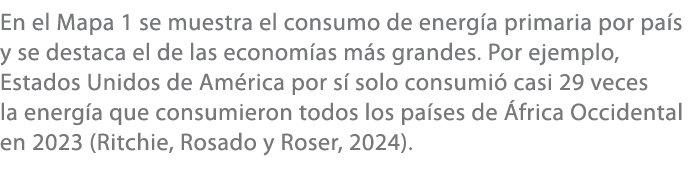 En el Mapa 1 se muestra el consumo de energía primaria por país y se destaca el de las economías más grandes. Por ejemplo, Estados Unidos de América por sí solo consumió casi 29 veces la energía que consumieron todos los países de África Occidental en 2023 (Ritchie, Rosado y Roser, 2024).